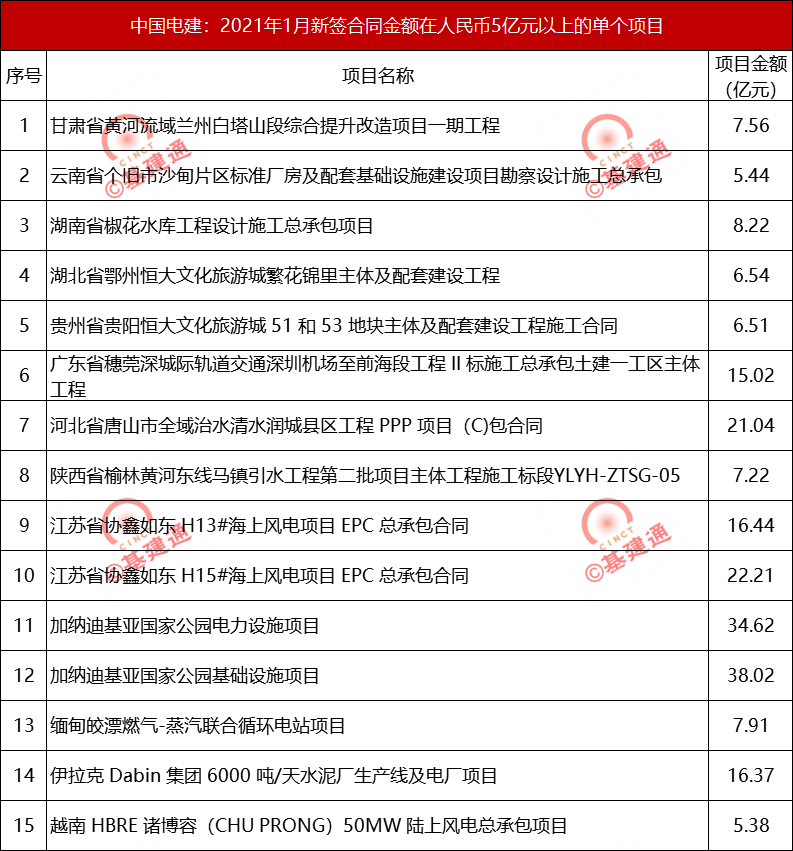 中国电建：2021年1月新签合同金额在人民币5亿元以上的单个项目

| 序号 | 项目名称 | 项目金额（亿元） |
|---|---|---|
| 1 | 甘肃省黄河流域兰州白塔山段综合提升改造项目一期工程 | 7.56 |
| 2 | 云南省个旧市沙甸片区标准厂房及配套基础设施建设项目勘察设计施工总承包 | 5.44 |
| 3 | 湖南省椒花水库工程设计施工总承包项目 | 8.22 |
| 4 | 湖北省鄂州恒大文化旅游城繁花锦里主体及配套建设工程 | 6.54 |
| 5 | 贵州省贵阳恒大文化旅游城 51 和 53 地块主体及配套建设工程施工合同 | 6.51 |
| 6 | 广东省穗莞深城际轨道交通深圳机场至前海段工程 II 标施工总承包土建一工区主体工程 | 15.02 |
| 7 | 河北省唐山市全域治水清水润城县区工程 PPP 项目（C)包合同 | 21.04 |
| 8 | 陕西省榆林黄河东线马镇引水工程第二批项目主体工程施工标段YLYH-ZTSG-05 | 7.22 |
| 9 | 江苏省协鑫如东 H13#海上风电项目 EPC 总承包合同 | 16.44 |
| 10 | 江苏省协鑫如东 H15#海上风电项目 EPC 总承包合同 | 22.21 |
| 11 | 加纳迪基亚国家公园电力设施项目 | 34.62 |
| 12 | 加纳迪基亚国家公园基础设施项目 | 38.02 |
| 13 | 缅甸皎漂燃气-蒸汽联合循环电站项目 | 7.91 |
| 14 | 伊拉克 Dabin 集团 6000 吨/天水泥厂生产线及电厂项目 | 16.37 |
| 15 | 越南 HBRE 诸博容（CHU PRONG）50MW 陆上风电总承包项目 | 5.38 |

CINCT ©基建通
CINCT ©基建通
CINCT ©基建通
CINCT ©基建通